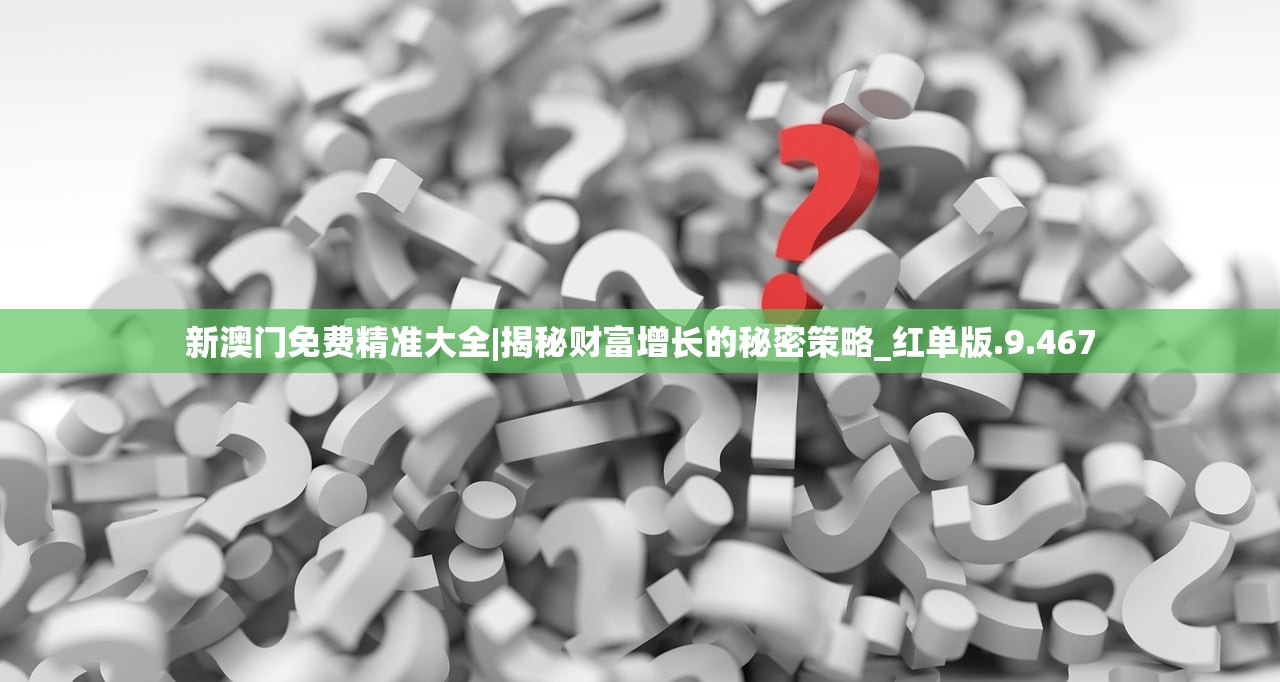 新澳门免费精准大全|揭秘财富增长的秘密策略_红单版.9.467